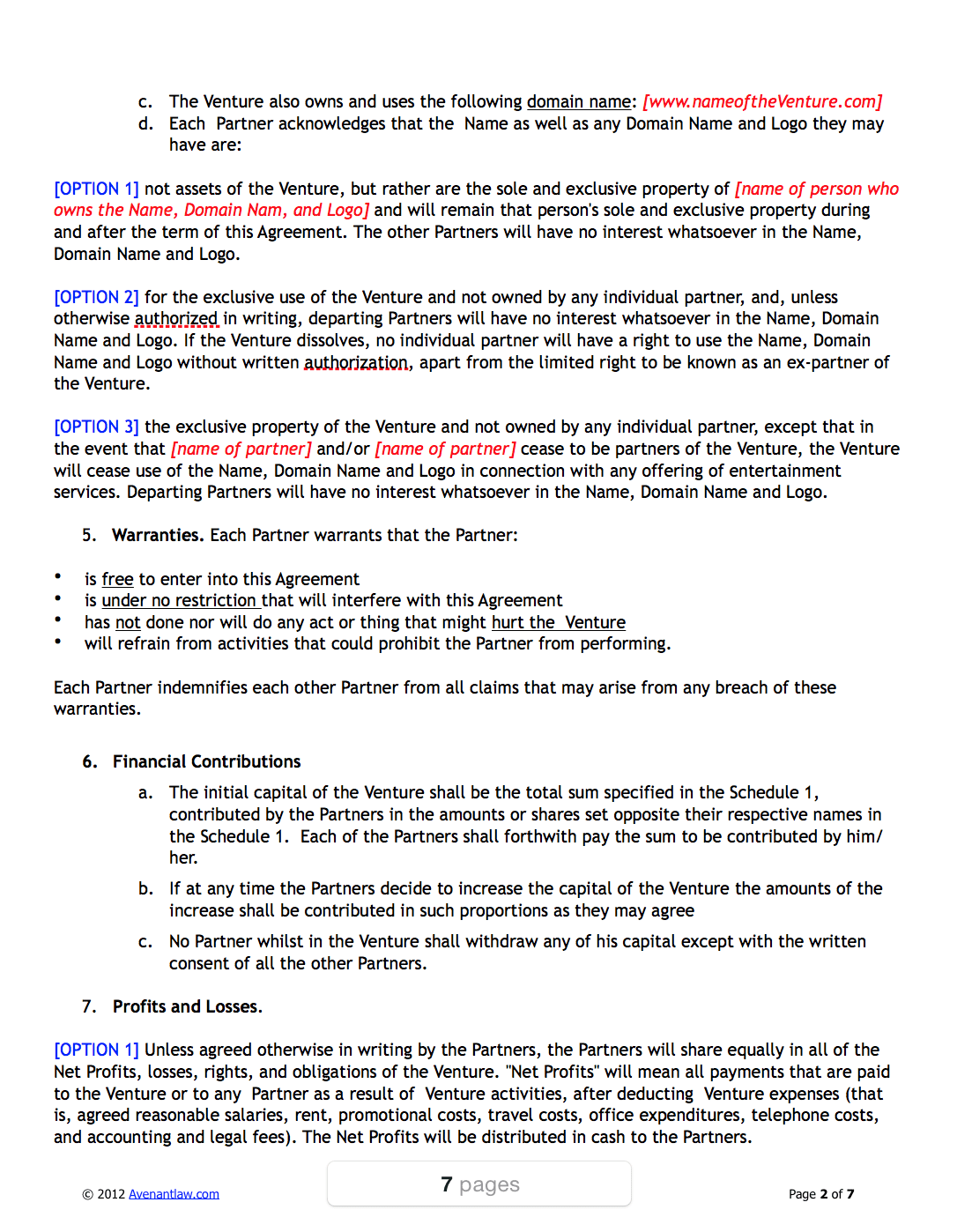 c. The Venture also owns and uses the following domain name: [www.nameoftheVenture.com]

d. Each Partner acknowledges that the Name as well as any Domain Name and Logo they may have are:

[OPTION 1] not assets of the Venture, but rather are the sole and exclusive property of [name of person who owns the Name, Domain Nam, and Logo] and will remain that person's sole and exclusive property during and after the term of this Agreement. The other Partners will have no interest whatsoever in the Name, Domain Name and Logo.

[OPTION 2] for the exclusive use of the Venture and not owned by any individual partner, and, unless otherwise authorized in writing, departing Partners will have no interest whatsoever in the Name, Domain Name and Logo. If the Venture dissolves, no individual partner will have a right to use the Name, Domain Name and Logo without written authorization, apart from the limited right to be known as an ex-partner of the Venture.

[OPTION 3] the exclusive property of the Venture and not owned by any individual partner, except that in the event that [name of partner] and/or [name of partner] cease to be partners of the Venture, the Venture will cease use of the Name, Domain Name and Logo in connection with any offering of entertainment services. Departing Partners will have no interest whatsoever in the Name, Domain Name and Logo.

5. Warranties. Each Partner warrants that the Partner:

• is free to enter into this Agreement
• is under no restriction that will interfere with this Agreement
• has not done nor will do any act or thing that might hurt the Venture
• will refrain from activities that could prohibit the Partner from performing.

Each Partner indemnifies each other Partner from all claims that may arise from any breach of these warranties.

6. Financial Contributions

a. The initial capital of the Venture shall be the total sum specified in the Schedule 1, contributed by the Partners in the amounts or shares set opposite their respective names in the Schedule 1. Each of the Partners shall forthwith pay the sum to be contributed by him/her.

b. If at any time the Partners decide to increase the capital of the Venture the amounts of the increase shall be contributed in such proportions as they may agree

c. No Partner whilst in the Venture shall withdraw any of his capital except with the written consent of all the other Partners.

7. Profits and Losses.

[OPTION 1] Unless agreed otherwise in writing by the Partners, the Partners will share equally in all of the Net Profits, losses, rights, and obligations of the Venture. "Net Profits" will mean all payments that are paid to the Venture or to any Partner as a result of Venture activities, after deducting Venture expenses (that is, agreed reasonable salaries, rent, promotional costs, travel costs, office expenditures, telephone costs, and accounting and legal fees). The Net Profits will be distributed in cash to the Partners.

© 2012 Avenantlaw.com

7 pages

Page 2 of 7